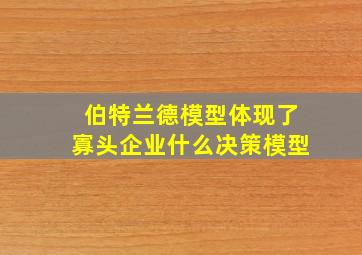 伯特兰德模型体现了
寡头企业什么决策模型